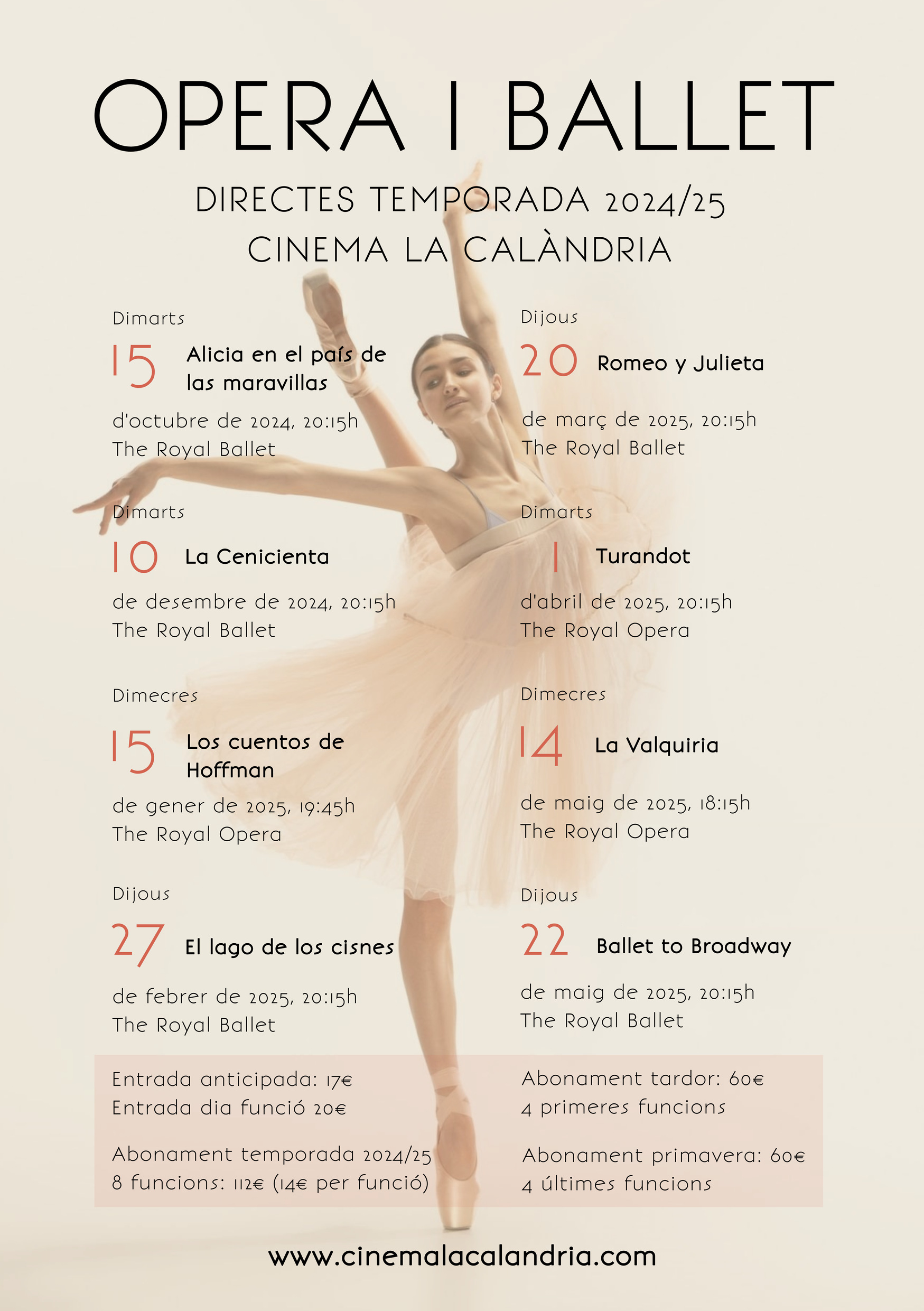 OPERA I BALLET

DIRECTES TEMPORADA 2024/25
CINEMA LA CALÀNDRIA

Dimarts
15 Alicia en el país de las maravillas
d'octubre de 2024, 20:15h
The Royal Ballet

Dimarts
10 La Cenicienta
de desembre de 2024, 20:15h
The Royal Ballet

Dimecres
15 Los cuentos de Hoffman
de gener de 2025, 19:45h
The Royal Opera

Dijous
27 El lago de los cisnes
de febrer de 2025, 20:15h
The Royal Ballet

Dijous
20 Romeo y Julieta
de març de 2025, 20:15h
The Royal Ballet

Dimarts
1 Turandot
d'abril de 2025, 20:15h
The Royal Opera

Dimecres
14 La Valquiria
de maig de 2025, 18:15h
The Royal Opera

Dijous
22 Ballet to Broadway
de maig de 2025, 20:15h
The Royal Ballet

Entrada anticipada: 17€
Entrada dia funció 20€

Abonament temporada 2024/25
8 funcions: 112€ (14€ per funció)

Abonament tardor: 60€
4 primeres funcions

Abonament primavera: 60€
4 últimes funcions

www.cinemalacalandria.com